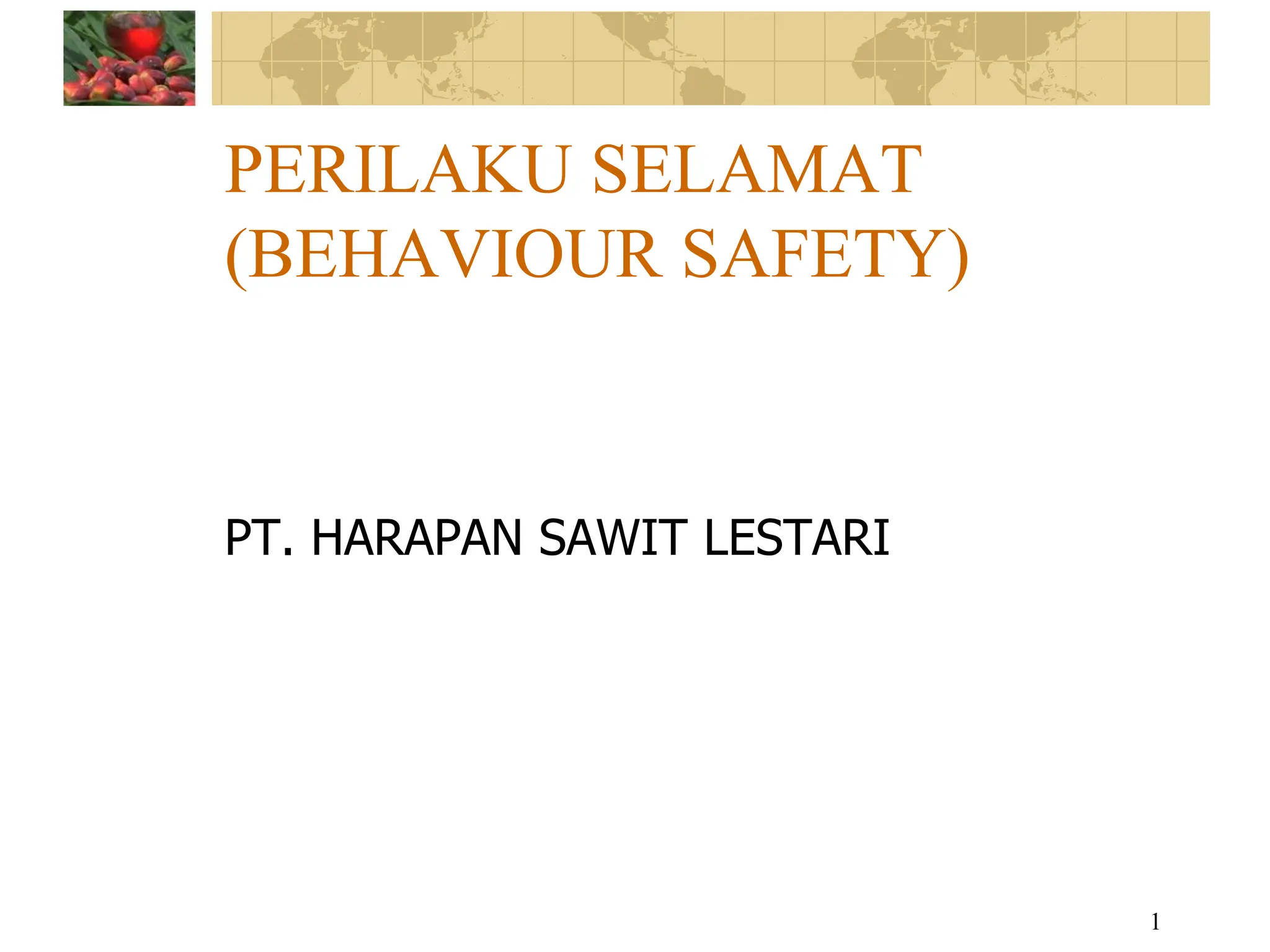 PERILAKU SELAMAT (BEHAVIOUR SAFETY)

PT. HARAPAN SAWIT LESTARI

1